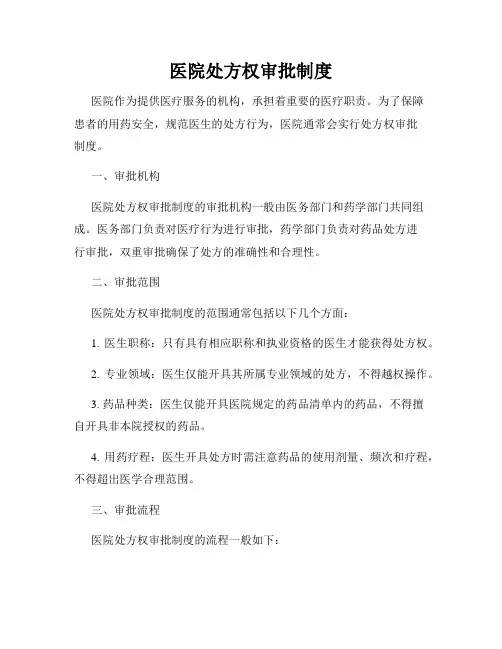 医院处方权审批制度

医院作为提供医疗服务的机构，承担着重要的医疗职责。为了保障患者的用药安全，规范医生的处方行为，医院通常会实行处方权审批制度。

一、审批机构

医院处方权审批制度的审批机构一般由医务部门和药学部门共同组成。医务部门负责对医疗行为进行审批，药学部门负责对药品处方进行审批，双重审批确保了处方的准确性和合理性。

二、审批范围

医院处方权审批制度的范围通常包括以下几个方面：

1. 医生职称：只有具有相应职称和执业资格的医生才能获得处方权。

2. 专业领域：医生仅能开具其所属专业领域的处方，不得越权操作。

3. 药品种类：医生仅能开具医院规定的药品清单内的药品，不得擅自开具非本院授权的药品。

4. 用药疗程：医生开具处方时需注意药品的使用剂量、频次和疗程，不得超出医学合理范围。

三、审批流程

医院处方权审批制度的流程一般如下：